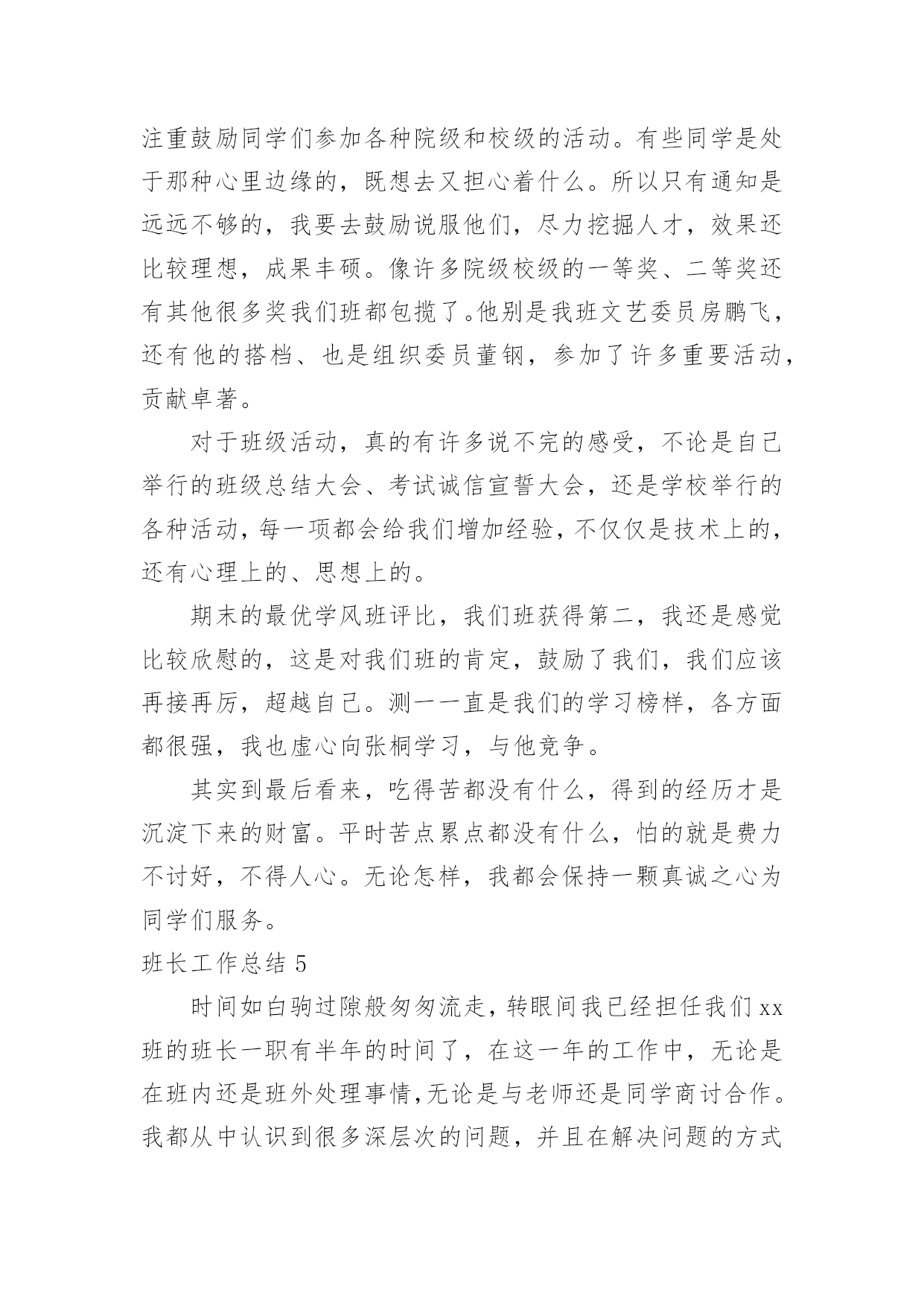 注重鼓励同学们参加各种院级和校级的活动。有些同学是处于那种心里边缘的，既想去又担心着什么。所以只有通知是远远不够的，我要去鼓励说服他们，尽力挖掘人才，效果还比较理想，成果丰硕。像许多院级校级的一等奖、二等奖还有其他很多奖我们班都包揽了。他别是我班文艺委员房鹏飞，还有他的搭档、也是组织委员董钢，参加了许多重要活动，贡献卓著。

对于班级活动，真的有许多说不完的感受，不论是自己举行的班级总结大会、考试诚信宣誓大会，还是学校举行的各种活动，每一项都会给我们增加经验，不仅仅是技术上的，还有心理上的、思想上的。

期末的最优学风班评比，我们班获得第二，我还是感觉比较欣慰的，这是对我们班的肯定，鼓励了我们，我们应该再接再厉，超越自己。测一一直是我们的学习榜样，各方面都很强，我也虚心向张桐学习，与他竞争。

其实到最后看来，吃得苦都没有什么，得到的经历才是沉淀下来的财富。平时苦点累点都没有什么，怕的就是费力不讨好，不得人心。无论怎样，我都会保持一颗真诚之心为同学们服务。

班长工作总结 5

时间如白驹过隙般匆匆流走，转眼间我已经担任我们 xx 班的班长一职有半年的时间了，在这一年的工作中，无论是在班内还是班外处理事情,无论是与老师还是同学商讨合作。我都从中认识到很多深层次的问题，并且在解决问题的方式